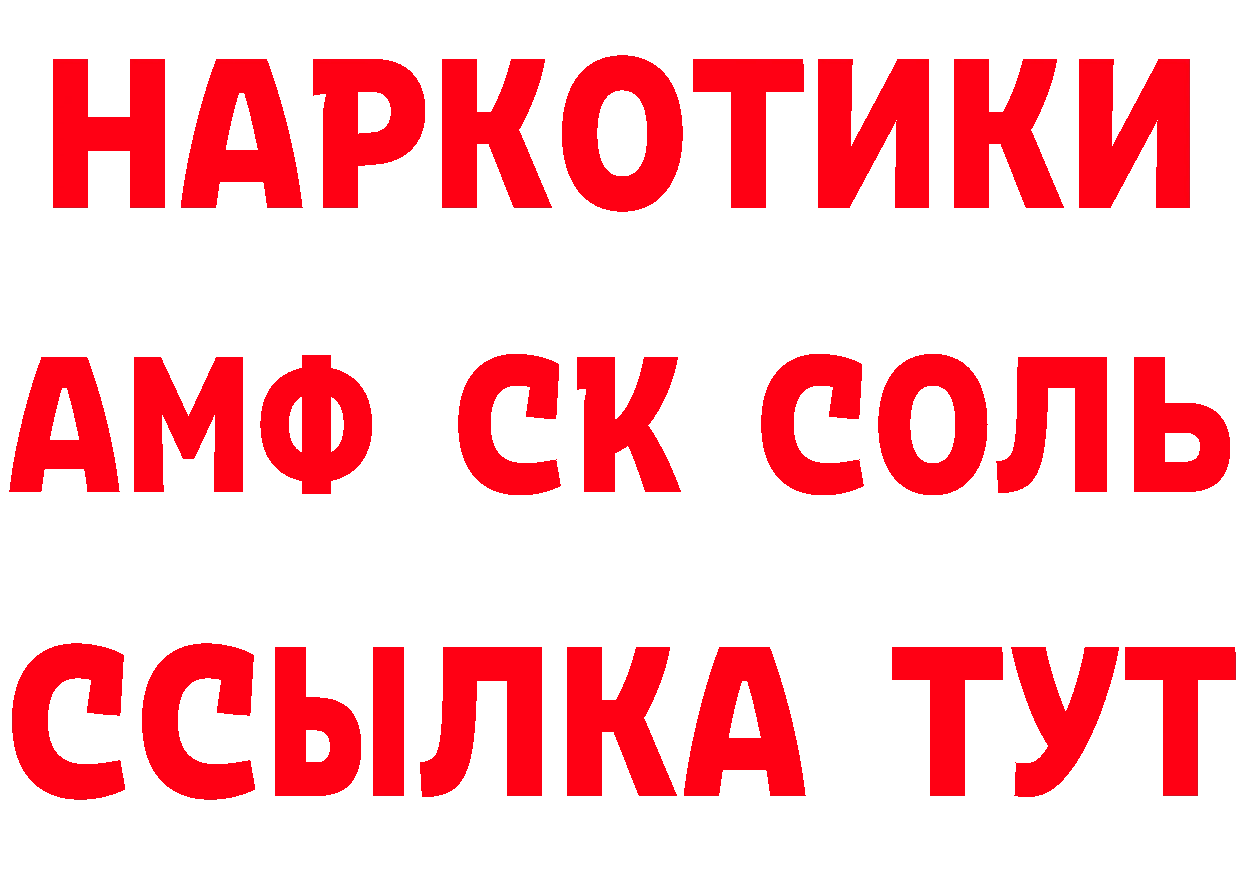 НАРКОТИКИ
АМФ СК СОЛЬ
ССЫЛКА ТУТ